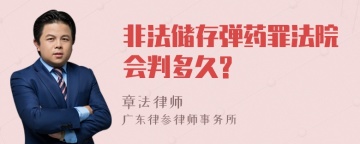 非法储存弹药罪法院会判多久?

章法律师

广东律参律师事务所